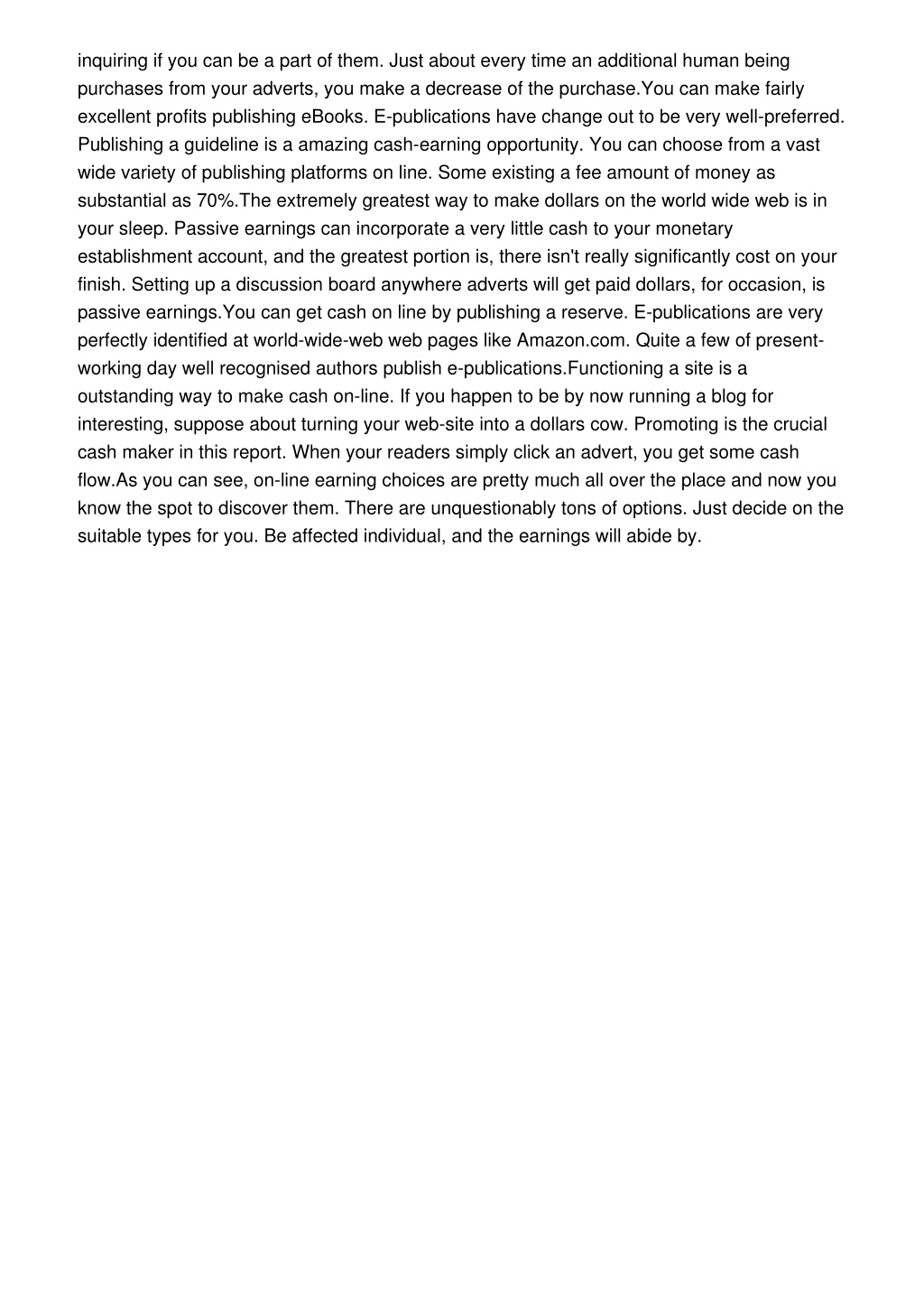 inquiring if you can be a part of them. Just about every time an additional human being purchases from your adverts, you make a decrease of the purchase.You can make fairly excellent profits publishing eBooks. E-publications have change out to be very well-preferred. Publishing a guideline is a amazing cash-earning opportunity. You can choose from a vast wide variety of publishing platforms on line. Some existing a fee amount of money as substantial as 70%.The extremely greatest way to make dollars on the world wide web is in your sleep. Passive earnings can incorporate a very little cash to your monetary establishment account, and the greatest portion is, there isn't really significantly cost on your finish. Setting up a discussion board anywhere adverts will get paid dollars, for occasion, is passive earnings.You can get cash on line by publishing a reserve. E-publications are very perfectly identified at world-wide-web web pages like Amazon.com. Quite a few of present-working day well recognised authors publish e-publications.Functioning a site is a outstanding way to make cash on-line. If you happen to be by now running a blog for interesting, suppose about turning your web-site into a dollars cow. Promoting is the crucial cash maker in this report. When your readers simply click an advert, you get some cash flow.As you can see, on-line earning choices are pretty much all over the place and now you know the spot to discover them. There are unquestionably tons of options. Just decide on the suitable types for you. Be affected individual, and the earnings will abide by.